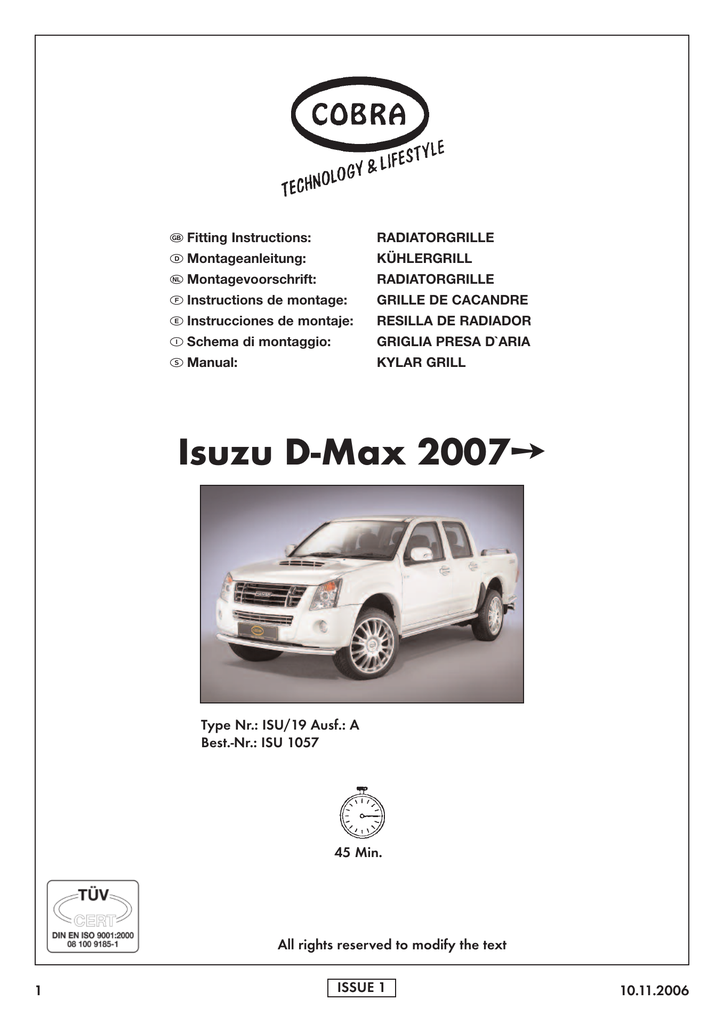 COBRA
TECHNOLOGY & LIFESTYLE

GB Fitting Instructions: RADIATORGRILLE
D Montageanleitung: KÜHLERGRILL
NL Montagevoorschrift: RADIATORGRILLE
F Instructions de montage: GRILLE DE CACANDRE
E Instrucciones de montaje: RESILLA DE RADIADOR
I Schema di montaggio: GRIGLIA PRESA D`ARIA
S Manual: KYLAR GRILL

Isuzu D-Max 2007→

Type Nr.: ISU/19 Ausf.: A
Best.-Nr.: ISU 1057

45 Min.

TÜV
CERT
DIN EN ISO 9001:2000
08 100 9185-1

All rights reserved to modify the text

1 ISSUE 1 10.11.2006